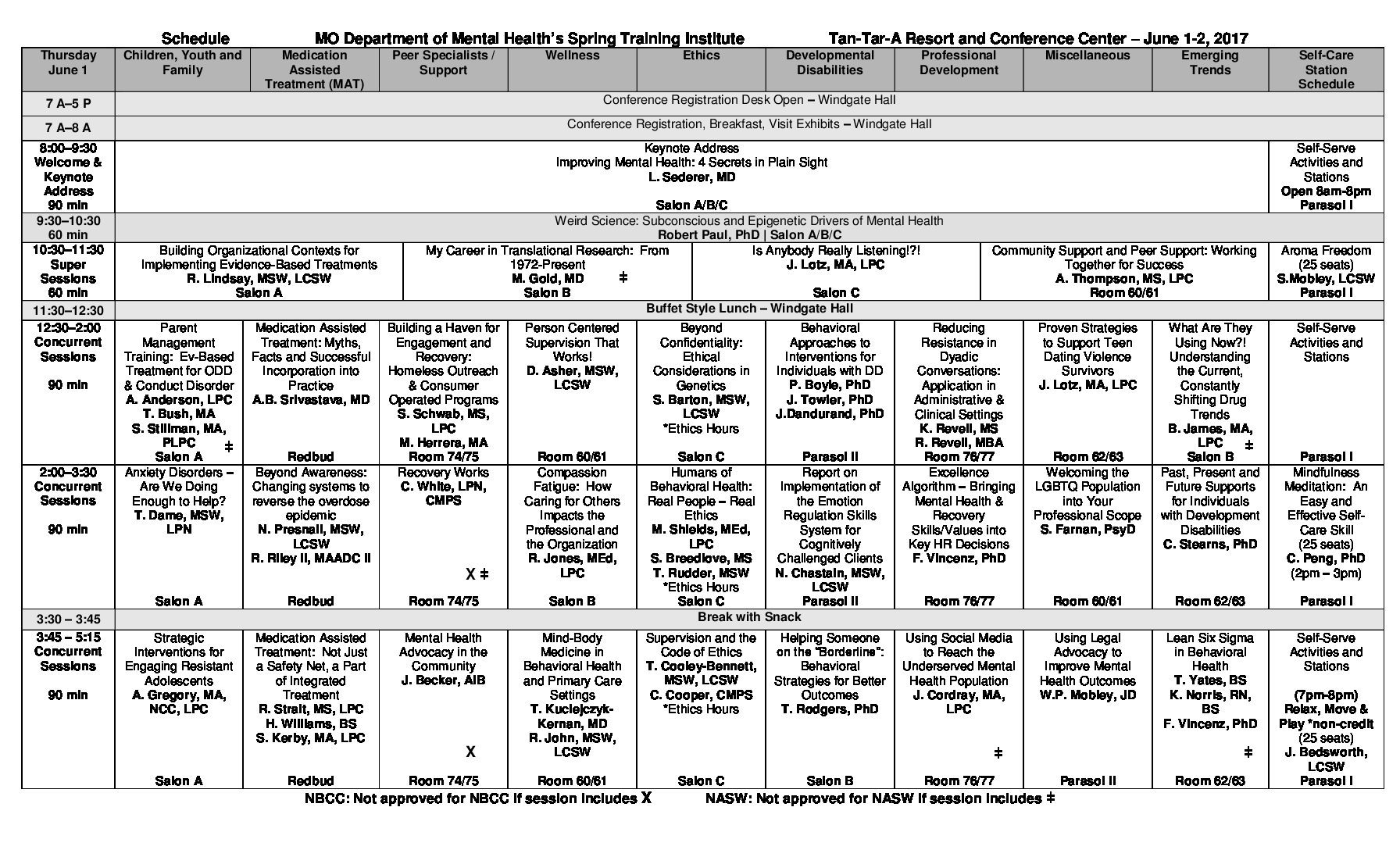 Schedule MO Department of Mental Health's Spring Training Institute Tan-Tar-A Resort and Conference Center – June 1-2, 2017

| Thursday June 1 | Children, Youth and Family | Medication Assisted Treatment (MAT) | Peer Specialists / Support | Wellness | Ethics | Developmental Disabilities | Professional Development | Miscellaneous | Emerging Trends | Self-Care Station Schedule |
|---|---|---|---|---|---|---|---|---|---|---|
| 7 A–5 P | Conference Registration Desk Open – Windgate Hall | | | | | | | | | |
| 7 A–8 A | Conference Registration, Breakfast, Visit Exhibits – Windgate Hall | | | | | | | | | |
| 8:00–9:30 Welcome & Keynote Address 90 min | Keynote Address Improving Mental Health: 4 Secrets in Plain Sight L. Sederer, MD Salon A/B/C | | | | | | | | | Self-Serve Activities and Stations Open 8am-8pm Parasol I |
| 9:30–10:30 60 min | Weird Science: Subconscious and Epigenetic Drivers of Mental Health Robert Paul, PhD \| Salon A/B/C | | | | | | | | | |
| 10:30–11:30 Super Sessions 60 min | Building Organizational Contexts for Implementing Evidence-Based Treatments R. Lindsay, MSW, LCSW Salon A | | My Career in Translational Research: From 1972-Present M. Gold, MD ‡ Salon B | | Is Anybody Really Listening!?! J. Lotz, MA, LPC Salon C | | Community Support and Peer Support: Working Together for Success A. Thompson, MS, LPC Room 60/61 | | | Aroma Freedom (25 seats) S.Mobley, LCSW Parasol I |
| 11:30–12:30 | Buffet Style Lunch – Windgate Hall | | | | | | | | | |
| 12:30–2:00 Concurrent Sessions 90 min | Parent Management Training: Ev-Based Treatment for ODD & Conduct Disorder A. Anderson, LPC T. Bush, MA S. Stillman, MA, PLPC ‡ Salon A | Medication Assisted Treatment: Myths, Facts and Successful Incorporation into Practice A.B. Srivastava, MD Redbud | Building a Haven for Engagement and Recovery: Homeless Outreach & Consumer Operated Programs S. Schwab, MS, LPC M. Herrera, MA Room 74/75 | Person Centered Supervision That Works! D. Asher, MSW, LCSW Room 60/61 | Beyond Confidentiality: Ethical Considerations in Genetics S. Barton, MSW, LCSW *Ethics Hours Salon C | Behavioral Approaches to Interventions for Individuals with DD P. Boyle, PhD J. Towler, PhD J.Dandurand, PhD Parasol II | Reducing Resistance in Dyadic Conversations: Application in Administrative & Clinical Settings K. Revell, MS R. Revell, MBA Room 76/77 | Proven Strategies to Support Teen Dating Violence Survivors J. Lotz, MA, LPC Room 62/63 | What Are They Using Now?! Understanding the Current, Constantly Shifting Drug Trends B. James, MA, LPC ‡ Salon B | Self-Serve Activities and Stations Parasol I |
| 2:00–3:30 Concurrent Sessions 90 min | Anxiety Disorders – Are We Doing Enough to Help? T. Dame, MSW, LPN Salon A | Beyond Awareness: Changing systems to reverse the overdose epidemic N. Presnall, MSW, LCSW R. Riley II, MAADC II Redbud | Recovery Works C. White, LPN, CMPS X ‡ Room 74/75 | Compassion Fatigue: How Caring for Others Impacts the Professional and the Organization R. Jones, MEd, LPC Salon B | Humans of Behavioral Health: Real People – Real Ethics M. Shields, MEd, LPC S. Breedlove, MS T. Rudder, MSW *Ethics Hours Salon C | Report on Implementation of the Emotion Regulation Skills System for Cognitively Challenged Clients N. Chastain, MSW, LCSW Parasol II | Excellence Algorithm – Bringing Mental Health & Recovery Skills/Values into Key HR Decisions F. Vincenz, PhD Room 76/77 | Welcoming the LGBTQ Population into Your Professional Scope S. Farnan, PsyD Room 60/61 | Past, Present and Future Supports for Individuals with Development Disabilities C. Stearns, PhD Room 62/63 | Mindfulness Meditation: An Easy and Effective Self-Care Skill (25 seats) C. Peng, PhD (2pm – 3pm) Parasol I |
| 3:30 – 3:45 | Break with Snack | | | | | | | | | |
| 3:45 – 5:15 Concurrent Sessions 90 min | Strategic Interventions for Engaging Resistant Adolescents A. Gregory, MA, NCC, LPC Salon A | Medication Assisted Treatment: Not Just a Safety Net, a Part of Integrated Treatment R. Strait, MS, LPC H. Williams, BS S. Kerby, MA, LPC Redbud | Mental Health Advocacy in the Community J. Becker, AIB X Room 74/75 | Mind-Body Medicine in Behavioral Health and Primary Care Settings T. Kuciejczyk-Kernan, MD R. John, MSW, LCSW Room 60/61 | Supervision and the Code of Ethics T. Cooley-Bennett, MSW, LCSW C. Cooper, CMPS *Ethics Hours Salon C | Helping Someone on the "Borderline": Behavioral Strategies for Better Outcomes T. Rodgers, PhD Salon B | Using Social Media to Reach the Underserved Mental Health Population J. Cordray, MA, LPC ‡ Room 76/77 | Using Legal Advocacy to Improve Mental Health Outcomes W.P. Mobley, JD Parasol II | Lean Six Sigma in Behavioral Health T. Yates, BS K. Norris, RN, BS F. Vincenz, PhD ‡ Room 62/63 | Self-Serve Activities and Stations (7pm-8pm) Relax, Move & Play *non-credit (25 seats) J. Bedsworth, LCSW Parasol I |

NBCC: Not approved for NBCC if session includes X NASW: Not approved for NASW if session includes ‡